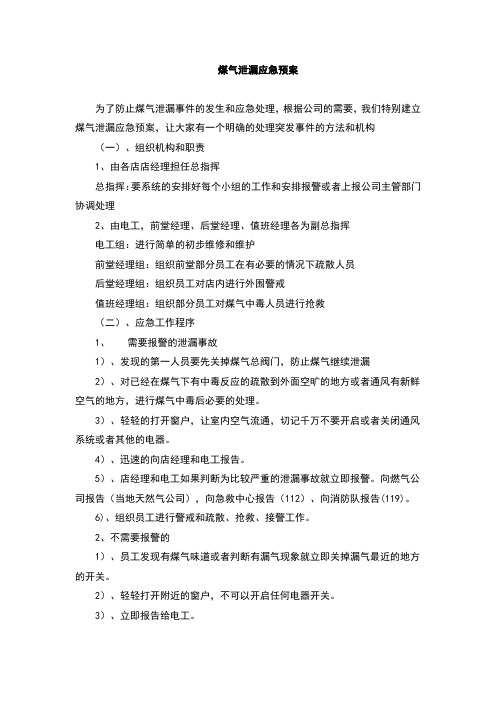 煤气泄漏应急预案

为了防止煤气泄漏事件的发生和应急处理，根据公司的需要，我们特别建立煤气泄漏应急预案，让大家有一个明确的处理突发事件的方法和机构

（一）、组织机构和职责

1、由各店店经理担任总指挥

总指挥：要系统的安排好每个小组的工作和安排报警或者上报公司主管部门协调处理

2、由电工、前堂经理、后堂经理、值班经理各为副总指挥

电工组：进行简单的初步维修和维护

前堂经理组：组织前堂部分员工在有必要的情况下疏散人员

后堂经理组：组织员工对店内进行外围警戒

值班经理组：组织部分员工对煤气中毒人员进行抢救

（二）、应急工作程序

1、 需要报警的泄漏事故

1）、发现的第一人员要先关掉煤气总阀门，防止煤气继续泄漏

2）、对已经在煤气下有中毒反应的疏散到外面空旷的地方或者通风有新鲜空气的地方，进行煤气中毒后必要的处理。

3）、轻轻的打开窗户，让室内空气流通，切记千万不要开启或者关闭通风系统或者其他的电器。

4）、迅速的向店经理和电工报告。

5）、店经理和电工如果判断为比较严重的泄漏事故就立即报警。向燃气公司报告（当地天然气公司），向急救中心报告（112）、向消防队报告(119)。

6)、组织员工进行警戒和疏散、抢救、接警工作。

2、不需要报警的

1）、员工发现有煤气味道或者判断有漏气现象就立即关掉漏气最近的地方的开关。

2）、轻轻打开附近的窗户，不可以开启任何电器开关。

3）、立即报告给电工。